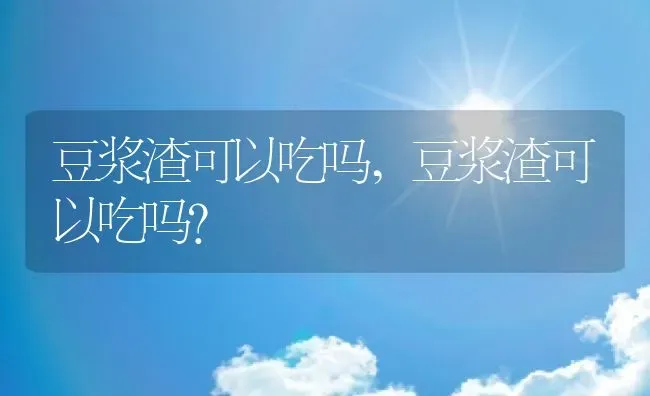 豆浆渣可以吃吗，豆浆渣可以吃吗?